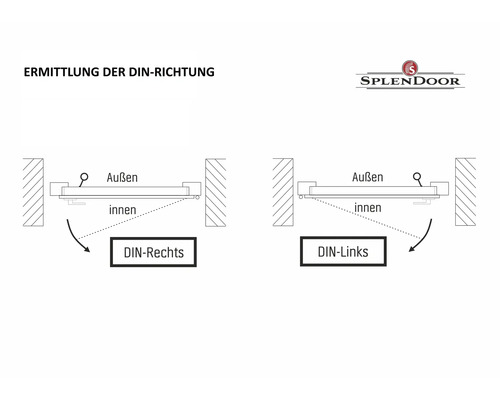 ERMITTLUNG DER DIN-RICHTUNG

S
SPLENDOOR

Außen

innen

DIN-Rechts

Außen

innen

DIN-Links